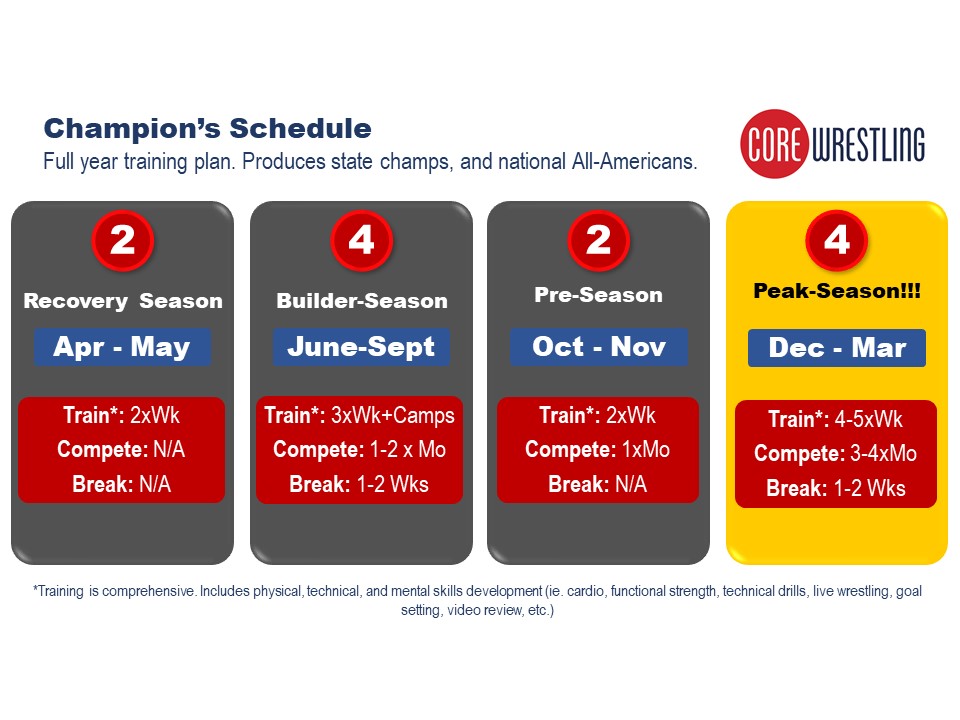 Champion's Schedule
Full year training plan. Produces state champs, and national All-Americans.

CORE WRESTLING

2
Recovery Season
Apr - May
Train*: 2xWk
Compete: N/A
Break: N/A

4
Builder-Season
June-Sept
Train*: 3xWk+Camps
Compete: 1-2 x Mo
Break: 1-2 Wks

2
Pre-Season
Oct - Nov
Train*: 2xWk
Compete: 1xMo
Break: N/A

4
Peak-Season!!!
Dec - Mar
Train*: 4-5xWk
Compete: 3-4xMo
Break: 1-2 Wks

*Training is comprehensive. Includes physical, technical, and mental skills development (ie. cardio, functional strength, technical drills, live wrestling, goal setting, video review, etc.)